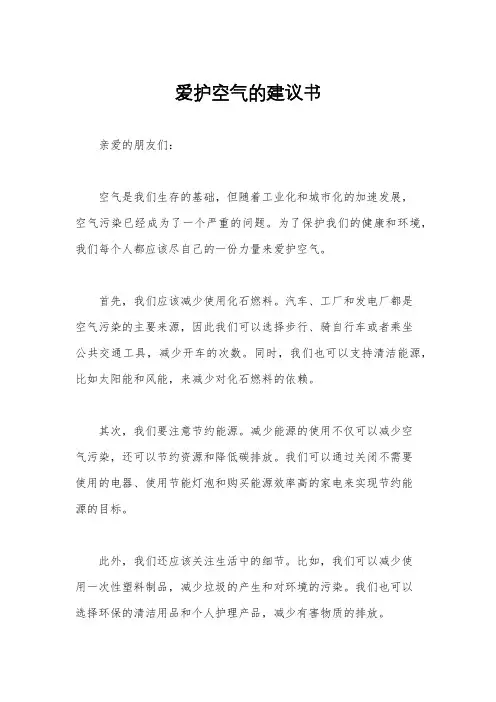 爱护空气的建议书

亲爱的朋友们：

空气是我们生存的基础，但随着工业化和城市化的加速发展，空气污染已经成为了一个严重的问题。为了保护我们的健康和环境，我们每个人都应该尽自己的一份力量来爱护空气。

首先，我们应该减少使用化石燃料。汽车、工厂和发电厂都是空气污染的主要来源，因此我们可以选择步行、骑自行车或者乘坐公共交通工具，减少开车的次数。同时，我们也可以支持清洁能源，比如太阳能和风能，来减少对化石燃料的依赖。

其次，我们要注意节约能源。减少能源的使用不仅可以减少空气污染，还可以节约资源和降低碳排放。我们可以通过关闭不需要使用的电器、使用节能灯泡和购买能源效率高的家电来实现节约能源的目标。

此外，我们还应该关注生活中的细节。比如，我们可以减少使用一次性塑料制品，减少垃圾的产生和对环境的污染。我们也可以选择环保的清洁用品和个人护理产品，减少有害物质的排放。